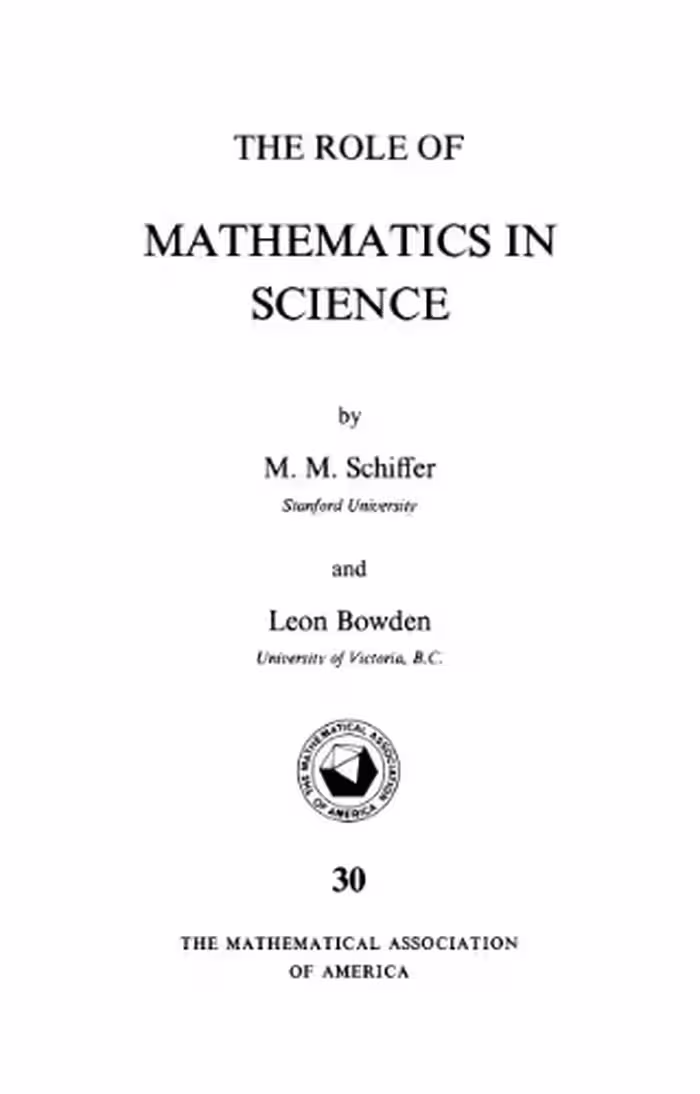 THE ROLE OF

MATHEMATICS IN SCIENCE

by

M. M. Schiffer

Stanford University

and

Leon Bowden

University of Victoria, B.C.

THE MATHEMATICAL ASSOCIATION OF AMERICA

30

THE MATHEMATICAL ASSOCIATION OF AMERICA